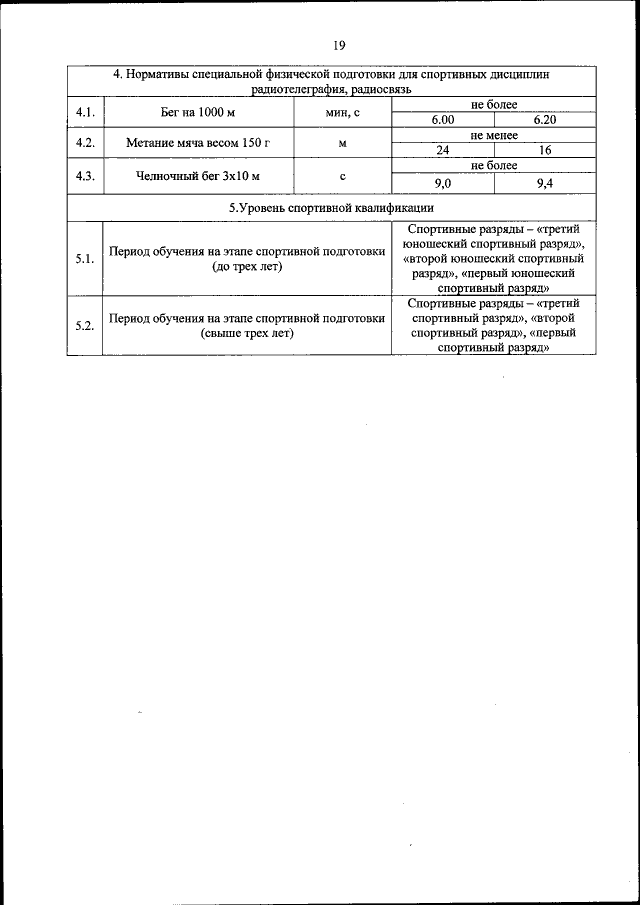 19

| 4. Нормативы специальной физической подготовки для спортивных дисциплин радиотелеграфия, радиосвязь | | | | |
|---|---|---|---|---|
| 4.1. | Бег на 1000 м | мин, с | не более | |
| | | | 6.00 | 6.20 |
| 4.2. | Метание мяча весом 150 г | м | не менее | |
| | | | 24 | 16 |
| 4.3. | Челночный бег 3х10 м | с | не более | |
| | | | 9,0 | 9,4 |
| 5.Уровень спортивной квалификации | | | | |
| 5.1. | Период обучения на этапе спортивной подготовки (до трех лет) | | Спортивные разряды – «третий юношеский спортивный разряд», «второй юношеский спортивный разряд», «первый юношеский спортивный разряд» | |
| 5.2. | Период обучения на этапе спортивной подготовки (свыше трех лет) | | Спортивные разряды – «третий спортивный разряд», «второй спортивный разряд», «первый спортивный разряд» | |